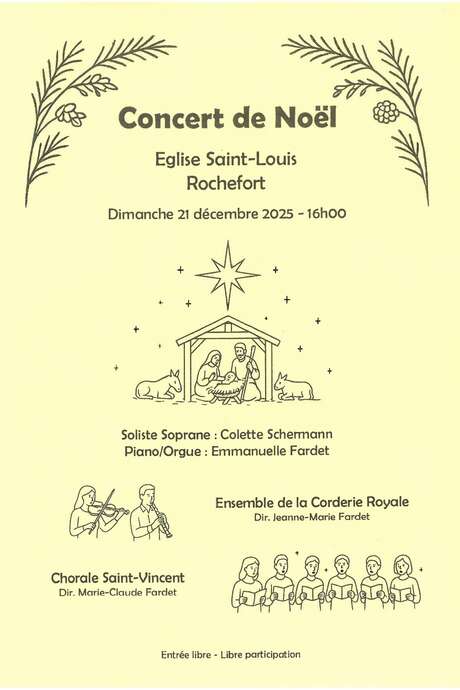 Concert de Noël

Eglise Saint-Louis
Rochefort

Dimanche 21 décembre 2025 - 16h00

Soliste Soprane : Colette Schermann
Piano/Orgue : Emmanuelle Fardet

Ensemble de la Corderie Royale
Dir. Jeanne-Marie Fardet

Chorale Saint-Vincent
Dir. Marie-Claude Fardet

Entrée libre - Libre participation